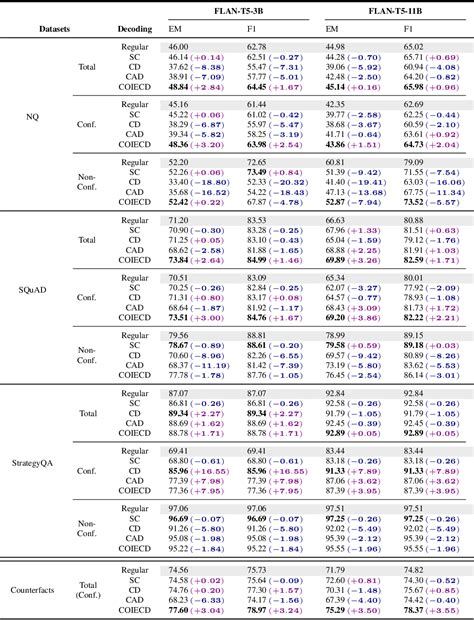 | Datasets | | Decoding | FLAN-T5-3B EM | FLAN-T5-3B F1 | FLAN-T5-11B EM | FLAN-T5-11B F1 |
|---|---|---|---|---|---|---|
| NQ | Total | Regular | 46.00 | 62.78 | 44.98 | 65.02 |
| | | SC | 46.14 (+0.14) | 62.51 (−0.27) | 44.28 (−0.70) | 65.71 (+0.69) |
| | | CD | 37.62 (−8.38) | 55.47 (−7.31) | 39.06 (−5.92) | 60.94 (−4.08) |
| | | CAD | 38.91 (−7.09) | 57.77 (−5.01) | 42.48 (−2.50) | 64.20 (−0.82) |
| | | COIECD | **48.84** (+2.84) | **64.45** (+1.67) | **45.14** (+0.16) | **65.98** (+0.96) |
| | Conf. | Regular | 45.16 | 61.44 | 42.35 | 62.69 |
| | | SC | 45.22 (+0.06) | 61.02 (−0.42) | 39.77 (−2.58) | 62.25 (−0.44) |
| | | CD | 38.29 (−6.87) | 55.97 (−5.47) | 38.68 (−3.67) | 60.59 (−2.10) |
| | | CAD | 39.34 (−5.82) | 58.25 (−3.19) | 41.71 (−0.64) | 63.61 (+0.92) |
| | | COIECD | **48.36** (+3.20) | **63.98** (+2.54) | **43.86** (+1.51) | **64.73** (+2.04) |
| | Non-Conf. | Regular | 52.20 | 72.65 | 60.81 | 79.09 |
| | | SC | 52.26 (+0.06) | **73.49** (+0.84) | 51.39 (−9.42) | 71.55 (−7.54) |
| | | CD | 33.40 (−18.80) | 52.33 (−20.32) | 41.40 (−19.41) | 63.03 (−16.06) |
| | | CAD | 35.68 (−16.52) | 54.22 (−18.43) | 47.13 (−13.68) | 67.75 (−11.34) |
| | | COIECD | **52.42** (+0.22) | 67.87 (−4.78) | **52.87** (−7.94) | **73.52** (−5.57) |
| SQuAD | Total | Regular | 71.20 | 83.53 | 66.63 | 80.88 |
| | | SC | 70.90 (−0.30) | 83.28 (−0.25) | 67.96 (+1.33) | 81.51 (+0.63) |
| | | CD | 71.25 (+0.05) | 83.10 (−0.43) | 65.04 (−1.59) | 79.12 (−1.76) |
| | | CAD | 68.62 (−2.58) | 81.88 (−1.65) | 68.88 (+2.25) | 81.91 (+1.03) |
| | | COIECD | **73.84** (+2.64) | **84.99** (+1.46) | **69.89** (+3.26) | **82.59** (+1.71) |
| | Conf. | Regular | 70.51 | 83.09 | 65.34 | 80.01 |
| | | SC | 70.25 (−0.26) | 82.84 (−0.25) | 62.07 (−3.27) | 77.92 (−2.09) |
| | | CD | 71.31 (+0.80) | 83.17 (+0.08) | 64.57 (−0.77) | 78.93 (−1.08) |
| | | CAD | 68.64 (−1.87) | 81.92 (−1.17) | 68.43 (+3.09) | 81.73 (+1.72) |
| | | COIECD | **73.51** (+3.00) | **84.76** (+1.67) | **69.20** (+3.86) | **82.22** (+2.21) |
| | Non-Conf. | Regular | 79.56 | 88.81 | 78.99 | 89.15 |
| | | SC | **78.67** (−0.89) | **88.61** (−0.20) | **79.58** (+0.59) | **89.18** (+0.03) |
| | | CD | 70.60 (−8.96) | 82.26 (−6.55) | 69.57 (−9.42) | 80.89 (−8.26) |
| | | CAD | 68.37 (−11.19) | 81.42 (−7.39) | 73.19 (−5.80) | 83.62 (−5.53) |
| | | COIECD | 77.78 (−1.78) | 87.76 (−1.05) | 76.45 (−2.54) | 86.14 (−3.01) |
| StrategyQA | Total | Regular | 87.07 | 87.07 | 92.84 | 92.84 |
| | | SC | 86.81 (−0.26) | 86.81 (−0.26) | 92.58 (−0.26) | 92.58 (−0.26) |
| | | CD | **89.34** (+2.27) | **89.34** (+2.27) | 91.79 (−1.05) | 91.79 (−1.05) |
| | | CAD | 88.69 (+1.62) | 88.69 (+1.62) | 92.45 (−0.39) | 92.45 (−0.39) |
| | | COIECD | 88.78 (+1.71) | 88.78 (+1.71) | **92.89** (+0.05) | **92.89** (+0.05) |
| | Conf. | Regular | 69.41 | 69.41 | 83.44 | 83.44 |
| | | SC | 68.80 (−0.61) | 68.80 (−0.61) | 83.18 (−0.26) | 83.18 (−0.26) |
| | | CD | **85.96** (+16.55) | **85.96** (+16.55) | **91.33** (+7.89) | **91.33** (+7.89) |
| | | CAD | 77.39 (+7.98) | 77.39 (+7.98) | 87.06 (+3.62) | 87.06 (+3.62) |
| | | COIECD | 77.36 (+7.95) | 77.36 (+7.95) | 87.39 (+3.95) | 87.39 (+3.95) |
| | Non-Conf. | Regular | 97.06 | 97.06 | 97.51 | 97.51 |
| | | SC | **96.69** (−0.07) | **96.69** (−0.07) | **97.25** (−0.26) | **97.25** (−0.26) |
| | | CD | 91.26 (−5.80) | 91.26 (−5.80) | 92.02 (−5.49) | 92.02 (−5.49) |
| | | CAD | 95.08 (−1.98) | 95.08 (−1.98) | 95.39 (−2.12) | 95.39 (−2.12) |
| | | COIECD | 95.22 (−1.84) | 95.22 (−1.84) | 95.55 (−1.96) | 95.55 (−1.96) |
| Counterfacts | Total (Conf.) | Regular | 74.56 | 75.73 | 71.79 | 74.82 |
| | | SC | 74.58 (+0.02) | 75.64 (−0.09) | 72.60 (+0.81) | 74.30 (−0.52) |
| | | CD | 74.76 (+0.20) | 77.30 (+1.57) | 70.31 (−1.48) | 75.67 (+0.85) |
| | | CAD | 68.23 (−6.33) | 74.17 (−1.56) | 67.39 (−4.40) | 74.42 (−0.40) |
| | | COIECD | **77.60** (+3.04) | **78.97** (+3.24) | **75.29** (+3.50) | **78.37** (+3.55) |